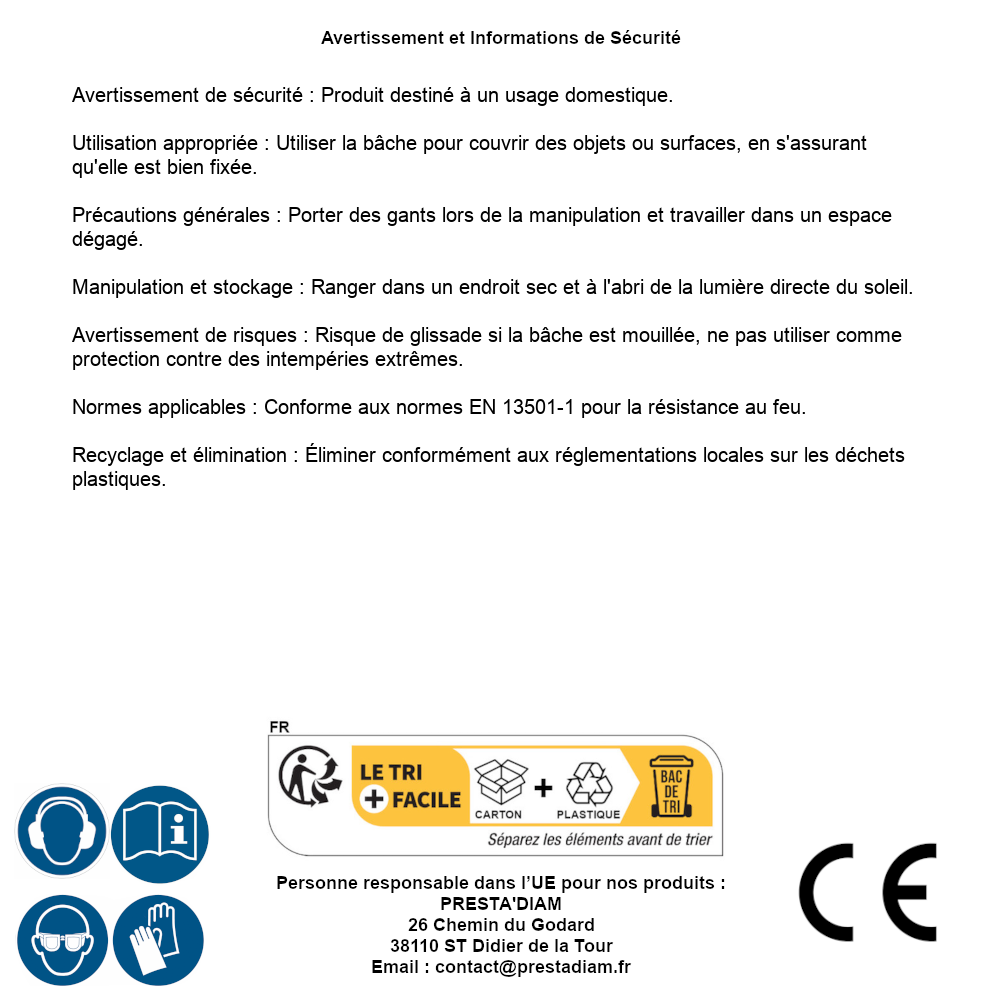 Avertissement et Informations de Sécurité

Avertissement de sécurité : Produit destiné à un usage domestique.

Utilisation appropriée : Utiliser la bâche pour couvrir des objets ou surfaces, en s'assurant qu'elle est bien fixée.

Précautions générales : Porter des gants lors de la manipulation et travailler dans un espace dégagé.

Manipulation et stockage : Ranger dans un endroit sec et à l'abri de la lumière directe du soleil.

Avertissement de risques : Risque de glissade si la bâche est mouillée, ne pas utiliser comme protection contre des intempéries extrêmes.

Normes applicables : Conforme aux normes EN 13501-1 pour la résistance au feu.

Recyclage et élimination : Éliminer conformément aux réglementations locales sur les déchets plastiques.

FR

LE TRI + FACILE

CARTON + PLASTIQUE

BAC DE TRI

Séparez les éléments avant de trier

Personne responsable dans l'UE pour nos produits :
PRESTA'DIAM
26 Chemin du Godard
38110 ST Didier de la Tour
Email : contact@prestadiam.fr

CE